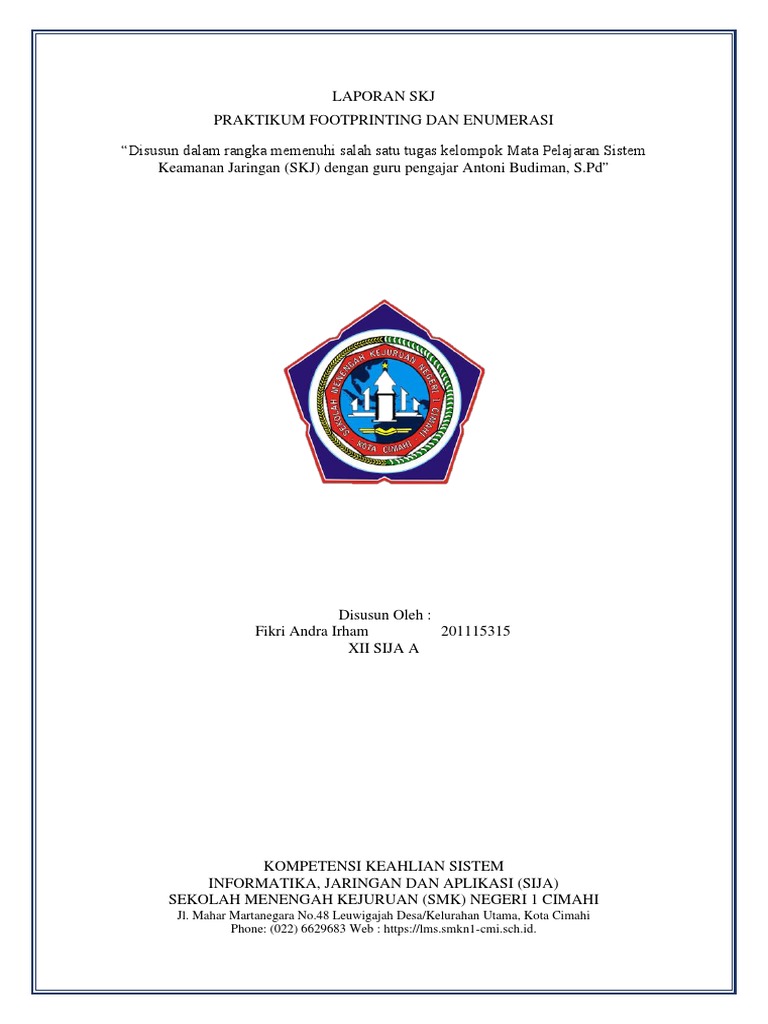 LAPORAN SKJ

PRAKTIKUM FOOTPRINTING DAN ENUMERASI

"Disusun dalam rangka memenuhi salah satu tugas kelompok Mata Pelajaran Sistem Keamanan Jaringan (SKJ) dengan guru pengajar Antoni Budiman, S.Pd"

SEKOLAH MENENGAH KEJURUAN NEGERI 1 CIMAHI
KOTA CIMAHI

Disusun Oleh :
Fikri Andra Irham 201115315
XII SIJA A

KOMPETENSI KEAHLIAN SISTEM
INFORMATIKA, JARINGAN DAN APLIKASI (SIJA)
SEKOLAH MENENGAH KEJURUAN (SMK) NEGERI 1 CIMAHI
Jl. Mahar Martanegara No.48 Leuwigajah Desa/Kelurahan Utama, Kota Cimahi
Phone: (022) 6629683 Web : https://lms.smkn1-cmi.sch.id.